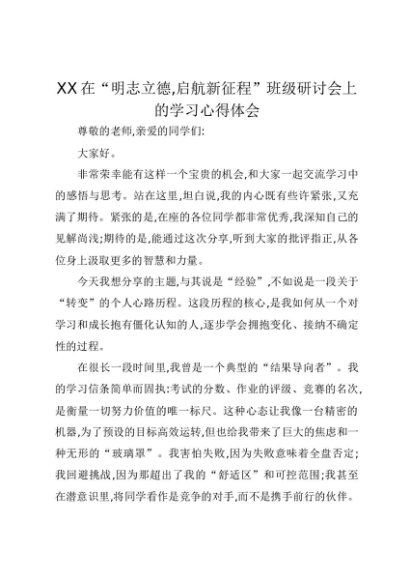 XX在“明志立德,启航新征程”班级研讨会上的学习心得体会

尊敬的老师,亲爱的同学们:

大家好。

非常荣幸能有这样一个宝贵的机会,和大家一起交流学习中的感悟与思考。站在这里,坦白说,我的内心既有些许紧张,又充满了期待。紧张的是,在座的各位同学都非常优秀,我深知自己的见解尚浅;期待的是,能通过这次分享,听到大家的批评指正,从各位身上汲取更多的智慧和力量。

今天我想分享的主题,与其说是“经验”,不如说是一段关于“转变”的个人心路历程。这段历程的核心,是我如何从一个对学习和成长抱有僵化认知的人,逐步学会拥抱变化、接纳不确定性的过程。

在很长一段时间里,我曾是一个典型的“结果导向者”。我的学习信条简单而固执:考试的分数、作业的评级、竞赛的名次,是衡量一切努力价值的唯一标尺。这种心态让我像一台精密的机器,为了预设的目标高效运转,但也给我带来了巨大的焦虑和一种无形的“玻璃罩”。我害怕失败,因为失败意味着全盘否定;我回避挑战,因为那超出了我的“舒适区”和可控范围;我甚至在潜意识里,将同学看作是竞争的对手,而不是携手前行的伙伴。